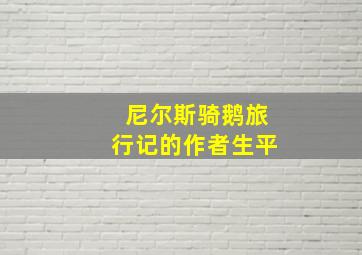 尼尔斯骑鹅旅行记的作者生平